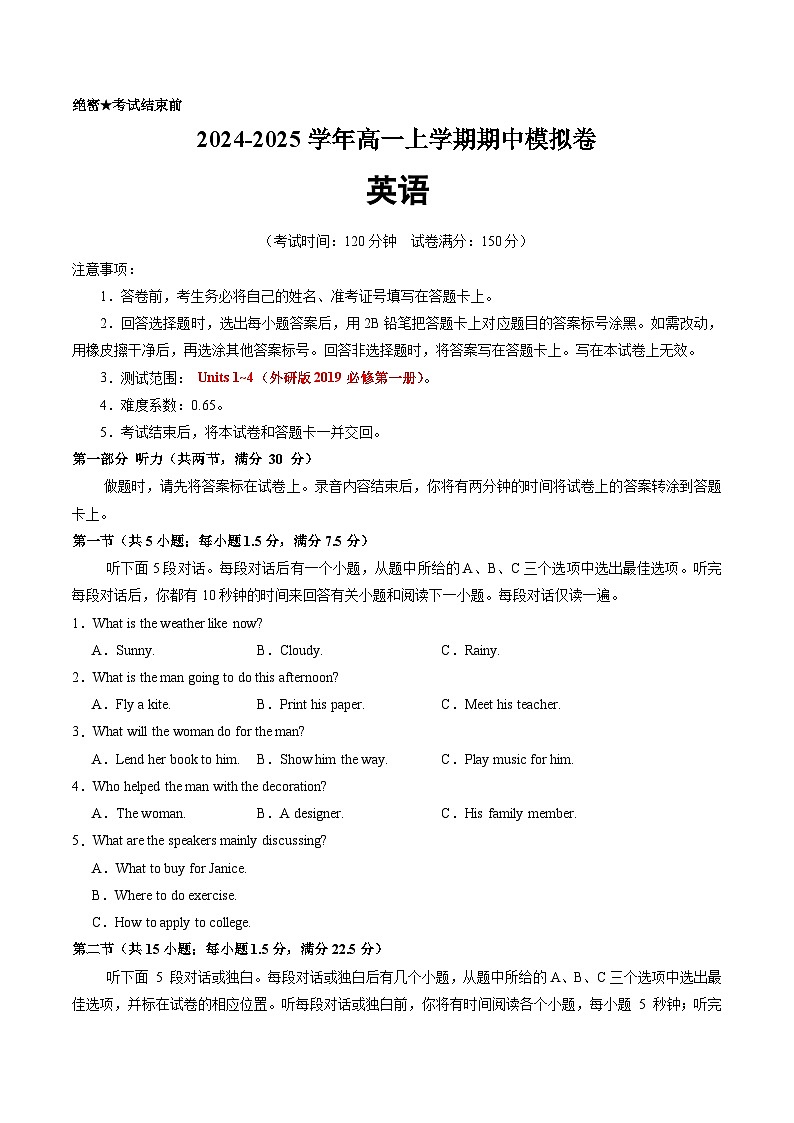 绝密★考试结束前

2024-2025 学年高一上学期期中模拟卷

英语

（考试时间：120 分钟　试卷满分：150 分）

注意事项：

1．答卷前，考生务必将自己的姓名、准考证号填写在答题卡上。

2．回答选择题时，选出每小题答案后，用 2B 铅笔把答题卡上对应题目的答案标号涂黑。如需改动，用橡皮擦干净后，再选涂其他答案标号。回答非选择题时，将答案写在答题卡上。写在本试卷上无效。

3．测试范围： Units 1~4（外研版 2019 必修第一册）。

4．难度系数：0.65。

5．考试结束后，将本试卷和答题卡一并交回。

第一部分 听力（共两节，满分 30 分）

做题时，请先将答案标在试卷上。录音内容结束后，你将有两分钟的时间将试卷上的答案转涂到答题卡上。

第一节（共 5 小题；每小题 1.5 分，满分 7.5 分）

听下面 5 段对话。每段对话后有一个小题，从题中所给的 A、B、C 三个选项中选出最佳选项。听完每段对话后，你都有 10 秒钟的时间来回答有关小题和阅读下一小题。每段对话仅读一遍。

1．What is the weather like now?

A．Sunny.　B．Cloudy.　C．Rainy.

2．What is the man going to do this afternoon?

A．Fly a kite.　B．Print his paper.　C．Meet his teacher.

3．What will the woman do for the man?

A．Lend her book to him.　B．Show him the way.　C．Play music for him.

4．Who helped the man with the decoration?

A．The woman.　B．A designer.　C．His family member.

5．What are the speakers mainly discussing?

A．What to buy for Janice.

B．Where to do exercise.

C．How to apply to college.

第二节（共 15 小题；每小题 1.5 分，满分 22.5 分）

听下面 5 段对话或独白。每段对话或独白后有几个小题，从题中所给的 A、B、C 三个选项中选出最佳选项，并标在试卷的相应位置。听每段对话或独白前，你将有时间阅读各个小题，每小题 5 秒钟；听完